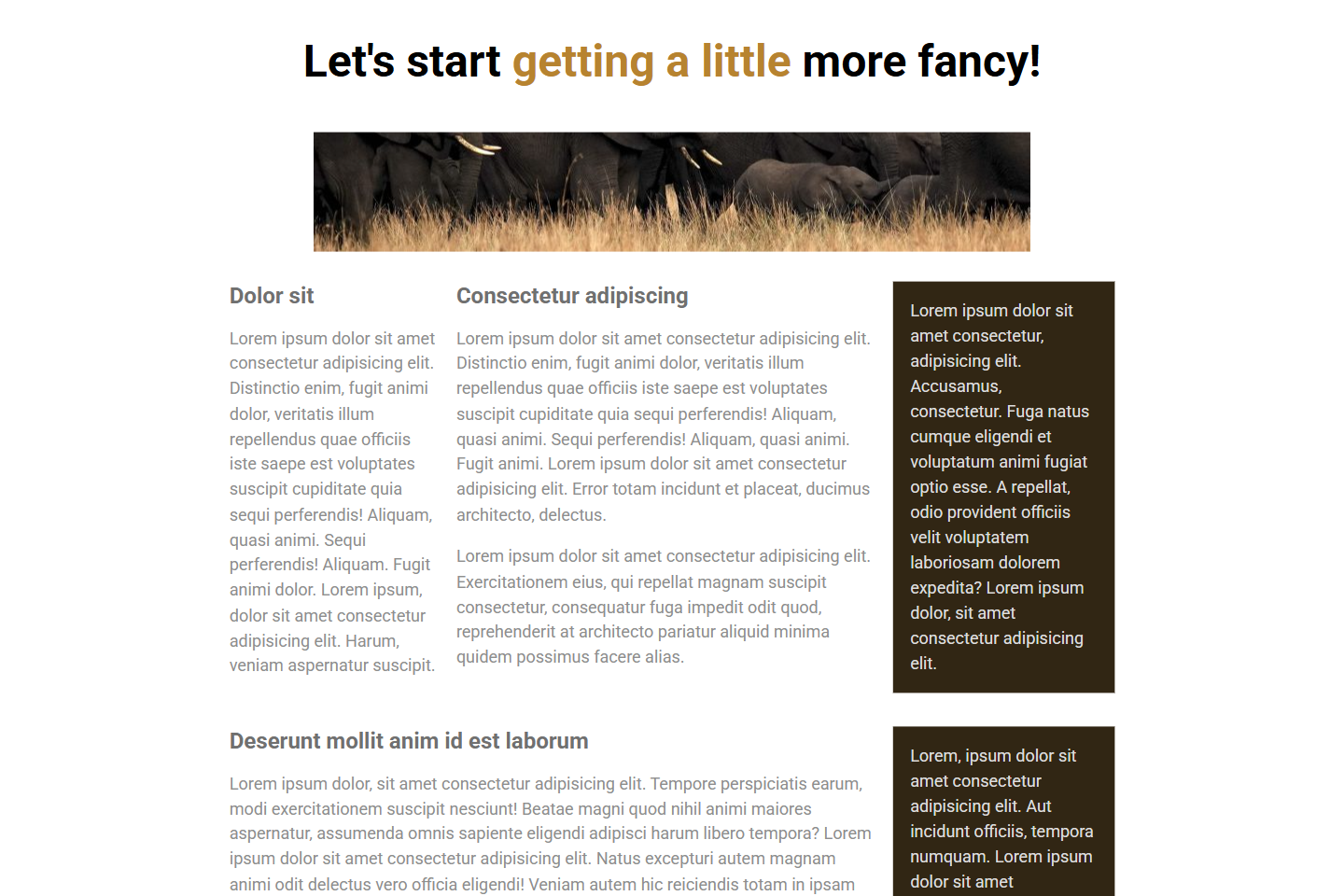 Let's start getting a little more fancy!

Dolor sit

Lorem ipsum dolor sit amet consectetur adipisicing elit. Distinctio enim, fugit animi dolor, veritatis illum repellendus quae officiis iste saepe est voluptates suscipit cupiditate quia sequi perferendis! Aliquam, quasi animi. Sequi perferendis! Aliquam. Fugit animi dolor. Lorem ipsum, dolor sit amet consectetur adipisicing elit. Harum, veniam aspernatur suscipit.

Consectetur adipiscing

Lorem ipsum dolor sit amet consectetur adipisicing elit. Distinctio enim, fugit animi dolor, veritatis illum repellendus quae officiis iste saepe est voluptates suscipit cupiditate quia sequi perferendis! Aliquam, quasi animi. Sequi perferendis! Aliquam, quasi animi. Fugit animi. Lorem ipsum dolor sit amet consectetur adipisicing elit. Error totam incidunt et placeat, ducimus architecto, delectus.

Lorem ipsum dolor sit amet consectetur adipisicing elit. Exercitationem eius, qui repellat magnam suscipit consectetur, consequatur fuga impedit odit quod, reprehenderit at architecto pariatur aliquid minima quidem possimus facere alias.

Lorem ipsum dolor sit amet consectetur, adipisicing elit. Accusamus, consectetur. Fuga natus cumque eligendi et voluptatum animi fugiat optio esse. A repellat, odio provident officiis velit voluptatem laboriosam dolorem expedita? Lorem ipsum dolor, sit amet consectetur adipisicing elit.

Deserunt mollit anim id est laborum

Lorem ipsum dolor, sit amet consectetur adipisicing elit. Tempore perspiciatis earum, modi exercitationem suscipit nesciunt! Beatae magni quod nihil animi maiores aspernatur, assumenda omnis sapiente eligendi adipisci harum libero tempora? Lorem ipsum dolor sit amet consectetur adipisicing elit. Natus excepturi autem magnam animi odit delectus vero officia eligendi! Veniam autem hic reiciendis totam in ipsam

Lorem, ipsum dolor sit amet consectetur adipisicing elit. Aut incidunt officiis, tempora numquam. Lorem ipsum dolor sit amet